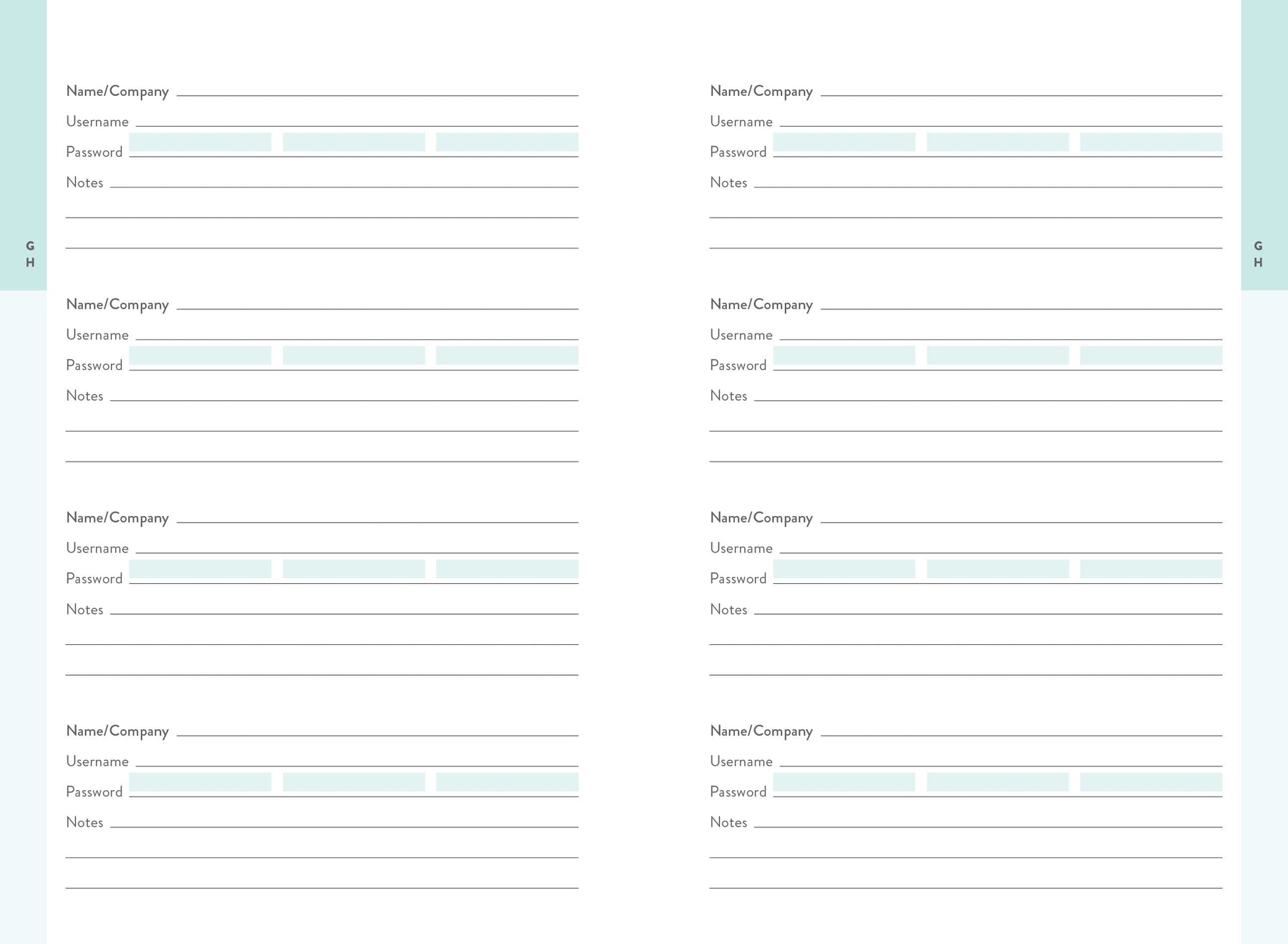 G
H

Name/Company ____
Username ____
Password ____
Notes ____
____
____

Name/Company ____
Username ____
Password ____
Notes ____
____
____

Name/Company ____
Username ____
Password ____
Notes ____
____
____

Name/Company ____
Username ____
Password ____
Notes ____
____
____

Name/Company ____
Username ____
Password ____
Notes ____
____
____

Name/Company ____
Username ____
Password ____
Notes ____
____
____

Name/Company ____
Username ____
Password ____
Notes ____
____
____

Name/Company ____
Username ____
Password ____
Notes ____
____
____

G
H